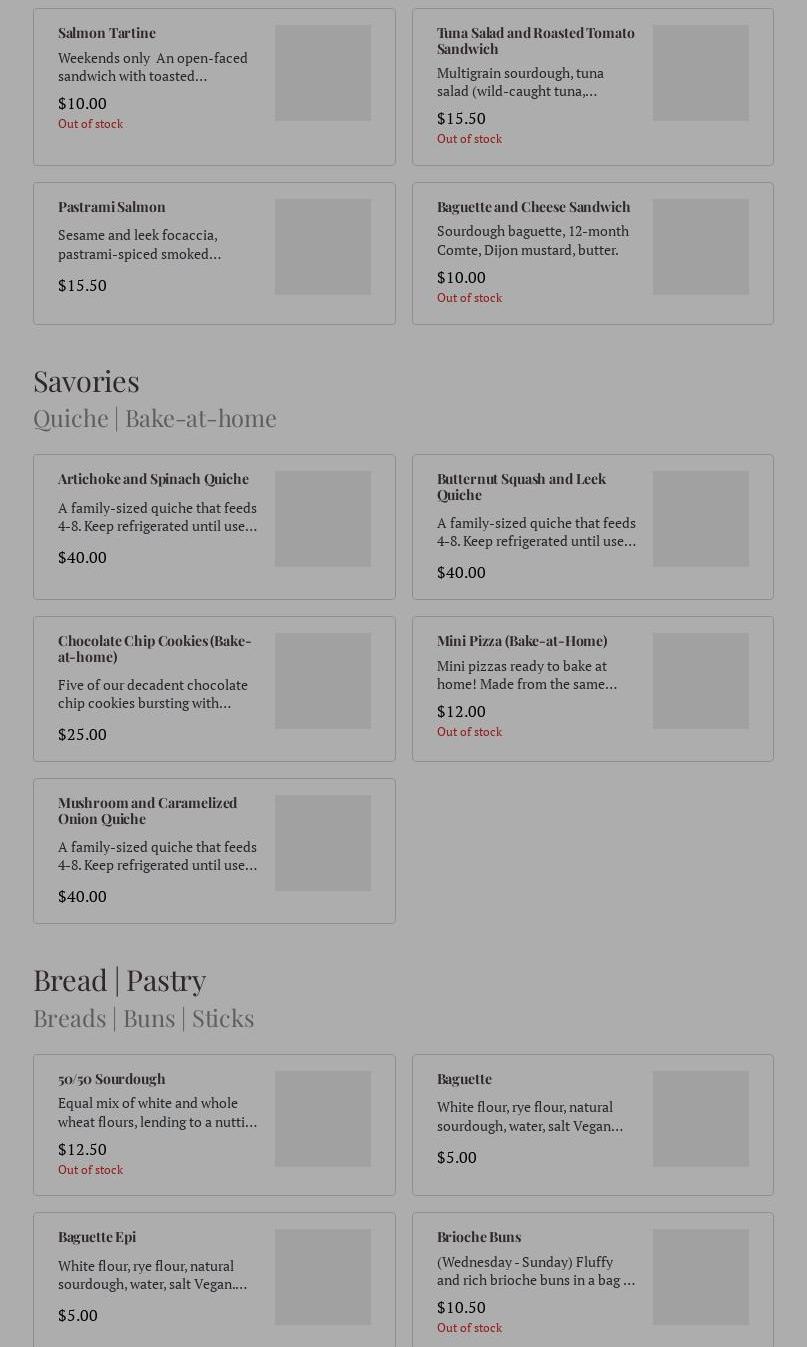 Salmon Tartine
Weekends only An open-faced sandwich with toasted...
$10.00
Out of stock

Tuna Salad and Roasted Tomato Sandwich
Multigrain sourdough, tuna salad (wild-caught tuna,...
$15.50
Out of stock

Pastrami Salmon
Sesame and leek focaccia, pastrami-spiced smoked...
$15.50

Baguette and Cheese Sandwich
Sourdough baguette, 12-month Comte, Dijon mustard, butter.
$10.00
Out of stock

Savories
Quiche | Bake-at-home

Artichoke and Spinach Quiche
A family-sized quiche that feeds 4-8. Keep refrigerated until use...
$40.00

Butternut Squash and Leek Quiche
A family-sized quiche that feeds 4-8. Keep refrigerated until use...
$40.00

Chocolate Chip Cookies (Bake-at-home)
Five of our decadent chocolate chip cookies bursting with...
$25.00

Mini Pizza (Bake-at-Home)
Mini pizzas ready to bake at home! Made from the same...
$12.00
Out of stock

Mushroom and Caramelized Onion Quiche
A family-sized quiche that feeds 4-8. Keep refrigerated until use...
$40.00

Bread | Pastry
Breads | Buns | Sticks

50/50 Sourdough
Equal mix of white and whole wheat flours, lending to a nutti...
$12.50
Out of stock

Baguette
White flour, rye flour, natural sourdough, water, salt Vegan...
$5.00

Baguette Epi
White flour, rye flour, natural sourdough, water, salt Vegan....
$5.00

Brioche Buns
(Wednesday - Sunday) Fluffy and rich brioche buns in a bag ...
$10.50
Out of stock